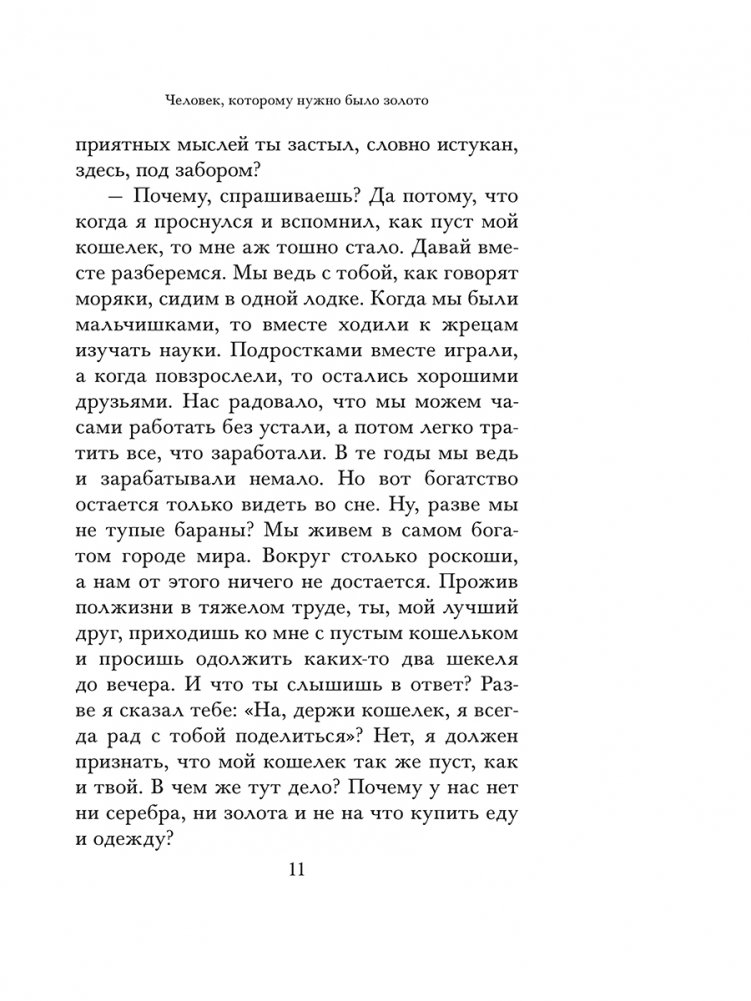 Человек, которому нужно было золото

приятных мыслей ты застыл, словно истукан, здесь, под забором?

— Почему, спрашиваешь? Да потому, что когда я проснулся и вспомнил, как пуст мой кошелек, то мне аж тошно стало. Давай вместе разберемся. Мы ведь с тобой, как говорят моряки, сидим в одной лодке. Когда мы были мальчишками, то вместе ходили к жрецам изучать науки. Подростками вместе играли, а когда повзрослели, то остались хорошими друзьями. Нас радовало, что мы можем часами работать без устали, а потом легко тратить все, что заработали. В те годы мы ведь и зарабатывали немало. Но вот богатство остается только видеть во сне. Ну, разве мы не тупые бараны? Мы живем в самом богатом городе мира. Вокруг столько роскоши, а нам от этого ничего не достается. Прожив полжизни в тяжелом труде, ты, мой лучший друг, приходишь ко мне с пустым кошельком и просишь одолжить каких-то два шекеля до вечера. И что ты слышишь в ответ? Разве я сказал тебе: «На, держи кошелек, я всегда рад с тобой поделиться»? Нет, я должен признать, что мой кошелек так же пуст, как и твой. В чем же тут дело? Почему у нас нет ни серебра, ни золота и не на что купить еду и одежду?

11